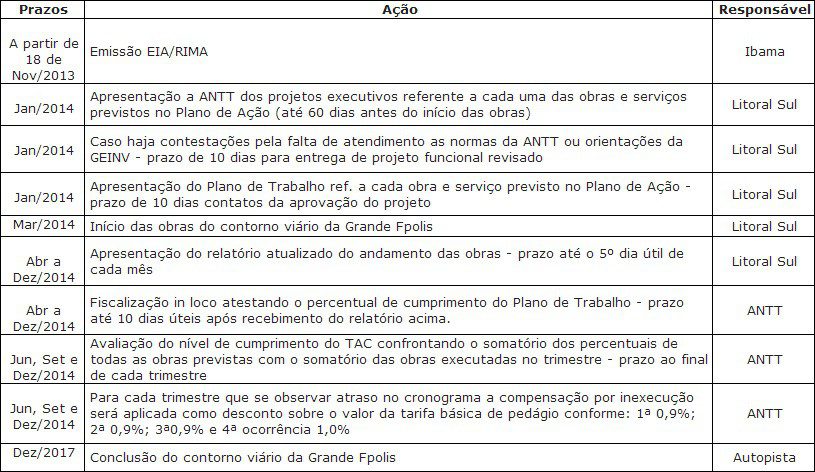 | Prazos | Ação | Responsável |
|---|---|---|
| A partir de 18 de Nov/2013 | Emissão EIA/RIMA | Ibama |
| Jan/2014 | Apresentação a ANTT dos projetos executivos referente a cada uma das obras e serviços previstos no Plano de Ação (até 60 dias antes do início das obras) | Litoral Sul |
| Jan/2014 | Caso haja contestações pela falta de atendimento as normas da ANTT ou orientações da GEINV - prazo de 10 dias para entrega de projeto funcional revisado | Litoral Sul |
| Jan/2014 | Apresentação do Plano de Trabalho ref. a cada obra e serviço previsto no Plano de Ação - prazo de 10 dias contatos da aprovação do projeto | Litoral Sul |
| Mar/2014 | Início das obras do contorno viário da Grande Fpolis | Litoral Sul |
| Abr a Dez/2014 | Apresentação do relatório atualizado do andamento das obras - prazo até o 5º dia útil de cada mês | Litoral Sul |
| Abr a Dez/2014 | Fiscalização in loco atestando o percentual de cumprimento do Plano de Trabalho - prazo até 10 dias úteis após recebimento do relatório acima. | ANTT |
| Jun, Set e Dez/2014 | Avaliação do nível de cumprimento do TAC confrontando o somatório dos percentuais de todas as obras previstas com o somatório das obras executadas no trimestre - prazo ao final de cada trimestre | ANTT |
| Jun, Set e Dez/2014 | Para cada trimestre que se observar atraso no cronograma a compensação por inexecução será aplicada como desconto sobre o valor da tarifa básica de pedágio conforme: 1ª 0,9%; 2ª 0,9%; 3ª0,9% e 4ª ocorrência 1,0% | ANTT |
| Dez/2017 | Conclusão do contorno viário da Grande Fpolis | Autopista |